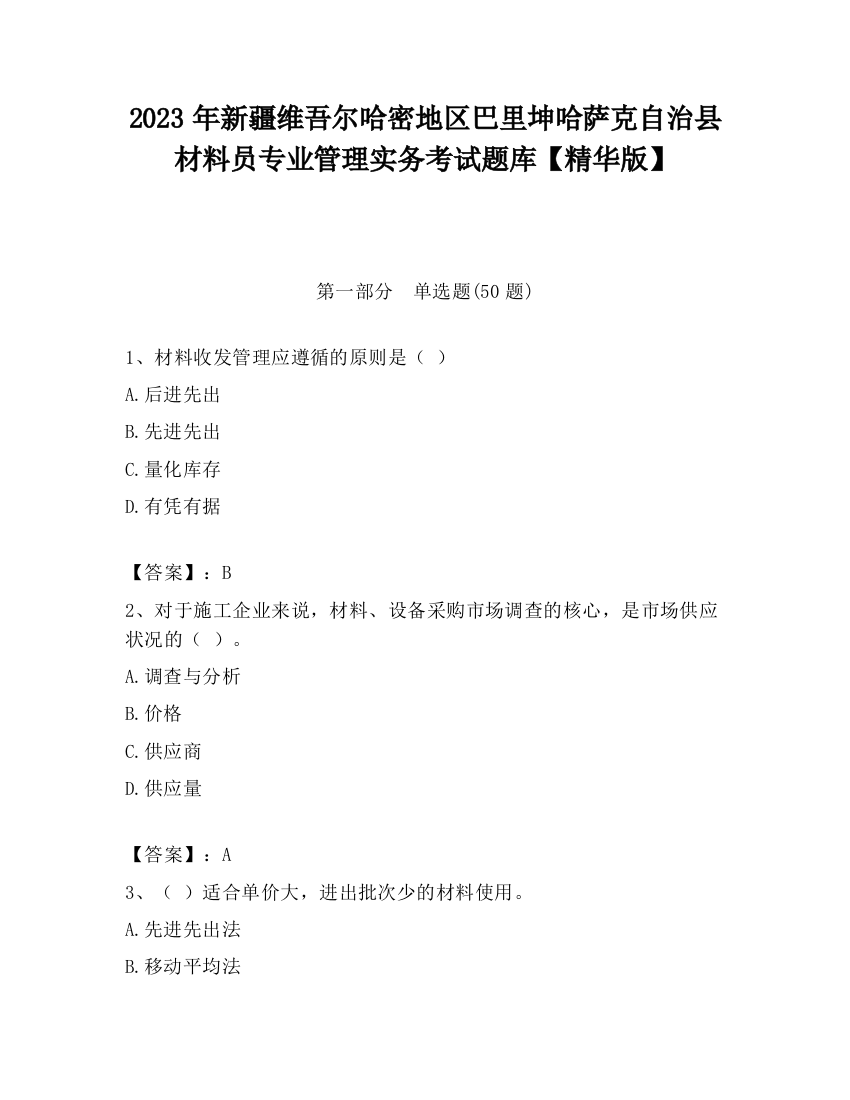 2023 年新疆维吾尔哈密地区巴里坤哈萨克自治县材料员专业管理实务考试题库【精华版】

第一部分 单选题(50 题)

1、材料收发管理应遵循的原则是（ ）

A.后进先出

B.先进先出

C.量化库存

D.有凭有据

【答案】：B

2、对于施工企业来说，材料、设备采购市场调查的核心，是市场供应状况的（ ）。

A.调查与分析

B.价格

C.供应商

D.供应量

【答案】：A

3、（ ）适合单价大，进出批次少的材料使用。

A.先进先出法

B.移动平均法